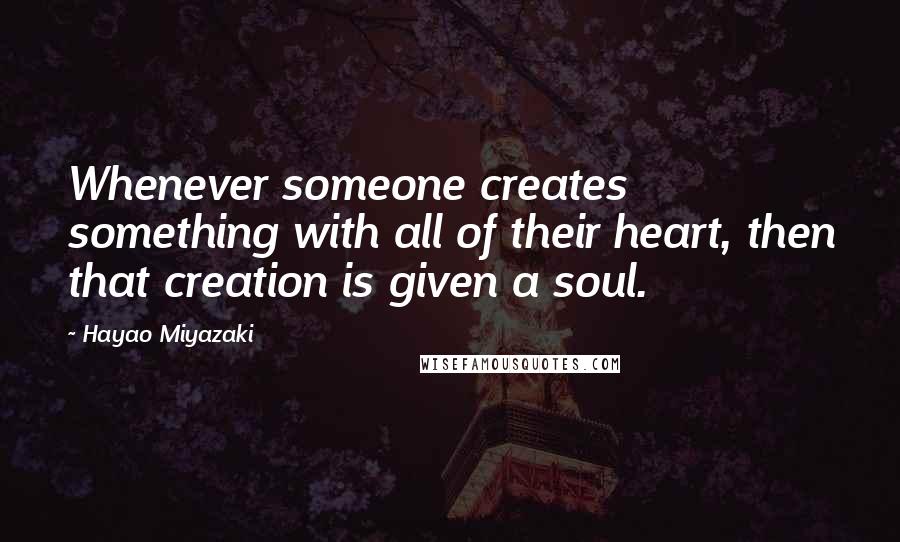 Whenever someone creates something with all of their heart, then that creation is given a soul.

- Hayao Miyazaki

WISEFAMOUSQUOTES.COM